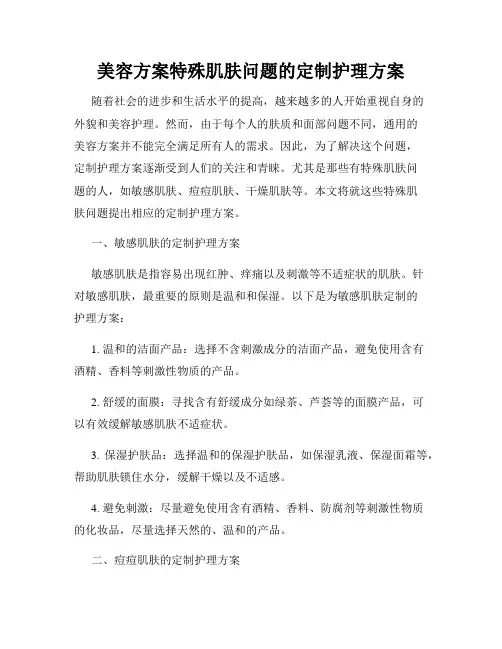 美容方案特殊肌肤问题的定制护理方案

随着社会的进步和生活水平的提高，越来越多的人开始重视自身的外貌和美容护理。然而，由于每个人的肤质和面部问题不同，通用的美容方案并不能完全满足所有人的需求。因此，为了解决这个问题，定制护理方案逐渐受到人们的关注和青睐。尤其是那些有特殊肌肤问题的人，如敏感肌肤、痘痘肌肤、干燥肌肤等。本文将就这些特殊肌肤问题提出相应的定制护理方案。

一、敏感肌肤的定制护理方案

敏感肌肤是指容易出现红肿、痒痛以及刺激等不适症状的肌肤。针对敏感肌肤，最重要的原则是温和和保湿。以下是为敏感肌肤定制的护理方案：

1. 温和的洁面产品：选择不含刺激成分的洁面产品，避免使用含有酒精、香料等刺激性物质的产品。

2. 舒缓的面膜：寻找含有舒缓成分如绿茶、芦荟等的面膜产品，可以有效缓解敏感肌肤不适症状。

3. 保湿护肤品：选择温和的保湿护肤品，如保湿乳液、保湿面霜等，帮助肌肤锁住水分，缓解干燥以及不适感。

4. 避免刺激：尽量避免使用含有酒精、香料、防腐剂等刺激性物质的化妆品，尽量选择天然的、温和的产品。

二、痘痘肌肤的定制护理方案